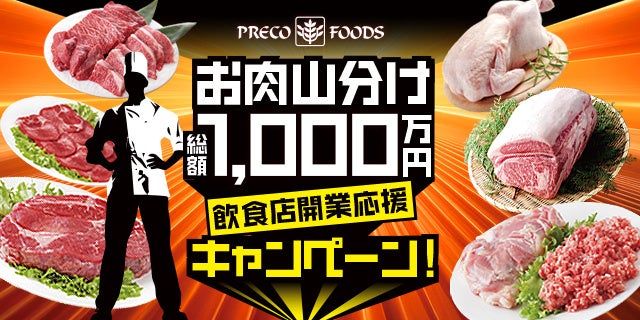 PRECO FOODS

お肉山分け

総額 1,000万円

飲食店開業応援

キャンペーン!